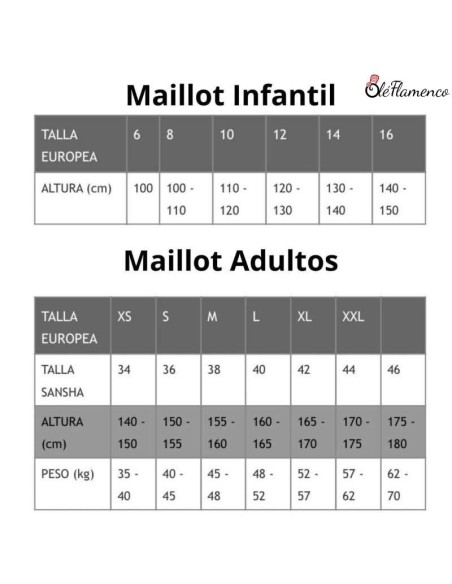 Maillot Infantil

OléFlamenco

| TALLA EUROPEA | 6 | 8 | 10 | 12 | 14 | 16 |
|---|---|---|---|---|---|---|
| ALTURA (cm) | 100 | 100 - 110 | 110 - 120 | 120 - 130 | 130 - 140 | 140 - 150 |

Maillot Adultos

| TALLA EUROPEA | XS | S | M | L | XL | XXL | |
|---|---|---|---|---|---|---|---|
| TALLA SANSHA | 34 | 36 | 38 | 40 | 42 | 44 | 46 |
| ALTURA (cm) | 140 - 150 | 150 - 155 | 155 - 160 | 160 - 165 | 165 - 170 | 170 - 175 | 175 - 180 |
| PESO (kg) | 35 - 40 | 40 - 45 | 45 - 48 | 48 - 52 | 52 - 57 | 57 - 62 | 62 - 70 |